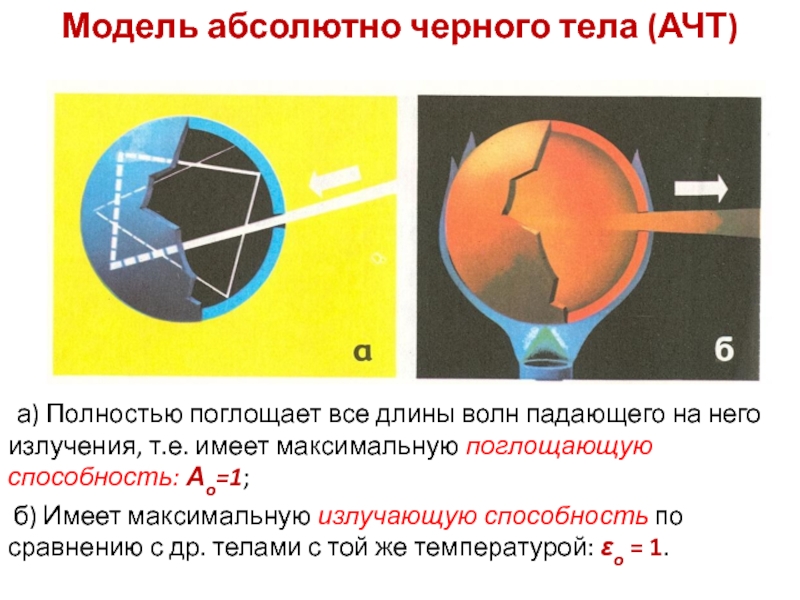 Модель абсолютно черного тела (АЧТ)

а

б

а) Полностью поглощает все длины волн падающего на него излучения, т.е. имеет максимальную поглощающую способность: $A_o=1$;

б) Имеет максимальную излучающую способность по сравнению с др. телами с той же температурой: $\varepsilon_o = 1$.